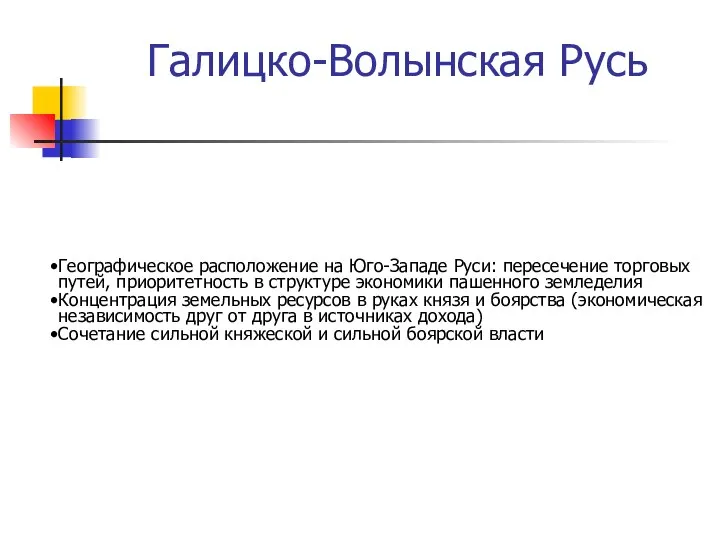 Галицко-Волынская Русь

•Географическое расположение на Юго-Западе Руси: пересечение торговых путей, приоритетность в структуре экономики пашенного земледелия
•Концентрация земельных ресурсов в руках князя и боярства (экономическая независимость друг от друга в источниках дохода)
•Сочетание сильной княжеской и сильной боярской власти